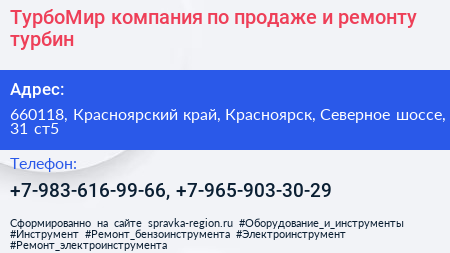 ТурбоМир компания по продаже и ремонту турбин

Адрес:

660118, Красноярский край, Красноярск, Северное шоссе, 31 ст5

Телефон:

+7-983-616-99-66, +7-965-903-30-29

Сформированно на сайте spravka-region.ru #Оборудование_и_инструменты #Инструмент #Ремонт_бензоинструмента #Электроинструмент #Ремонт_электроинструмента